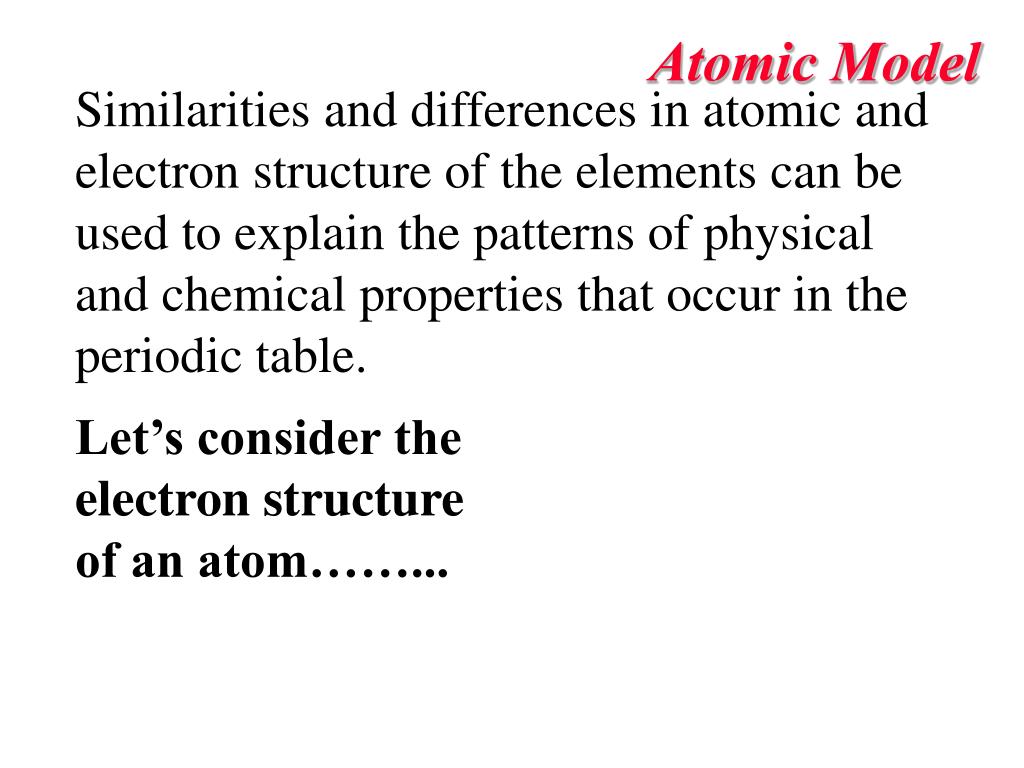 Atomic Model

Similarities and differences in atomic and electron structure of the elements can be used to explain the patterns of physical and chemical properties that occur in the periodic table.

Let’s consider the electron structure of an atom……...